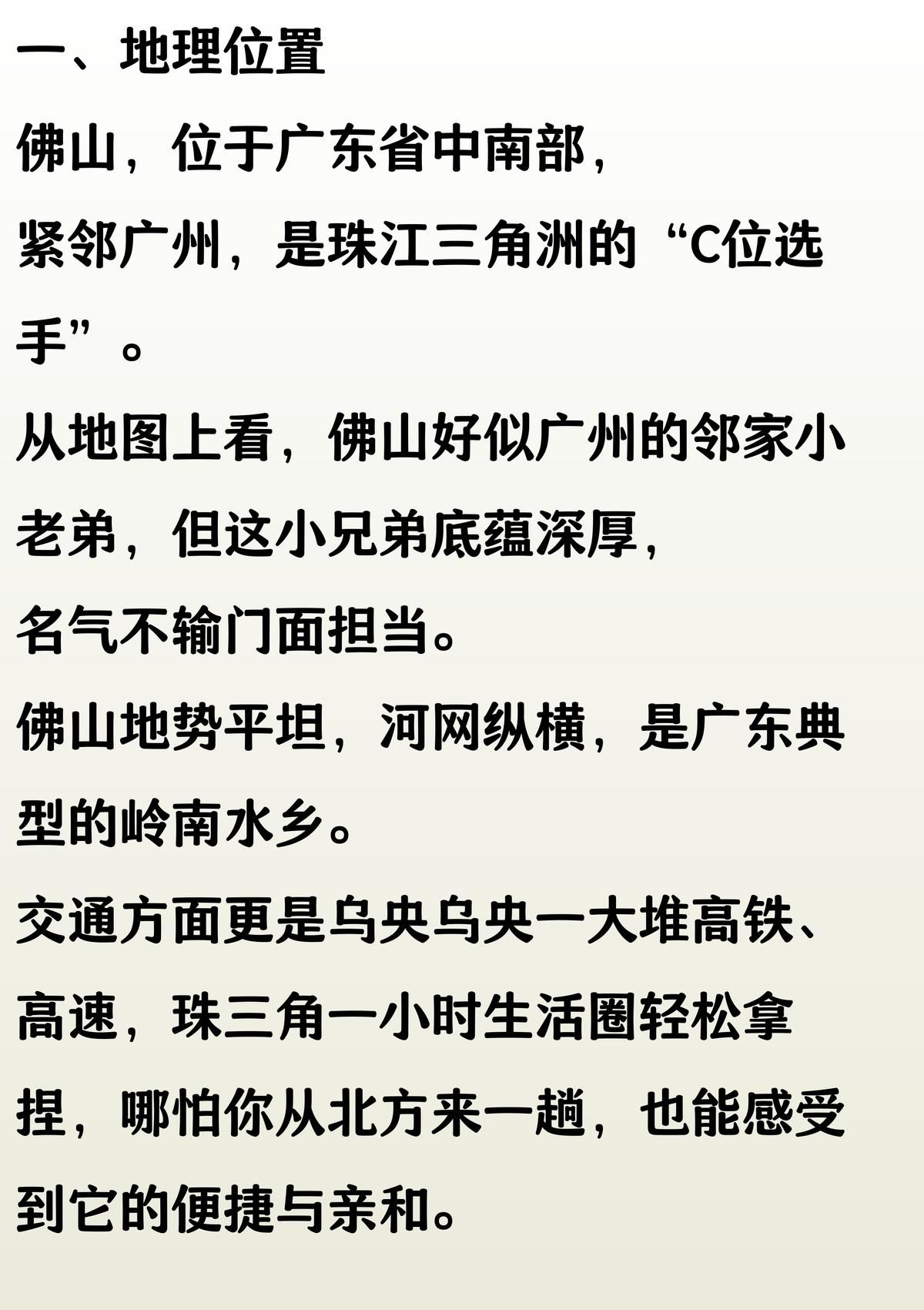 一、地理位置

佛山，位于广东省中南部，

紧邻广州，是珠江三角洲的“C位选手”。

从地图上看，佛山好似广州的邻家小老弟，但这小兄弟底蕴深厚，

名气不输门面担当。

佛山地势平坦，河网纵横，是广东典型的岭南水乡。

交通方面更是乌央乌央一大堆高铁、高速，珠三角一小时生活圈轻松拿捏，哪怕你从北方来一趟，也能感受到它的便捷与亲和。